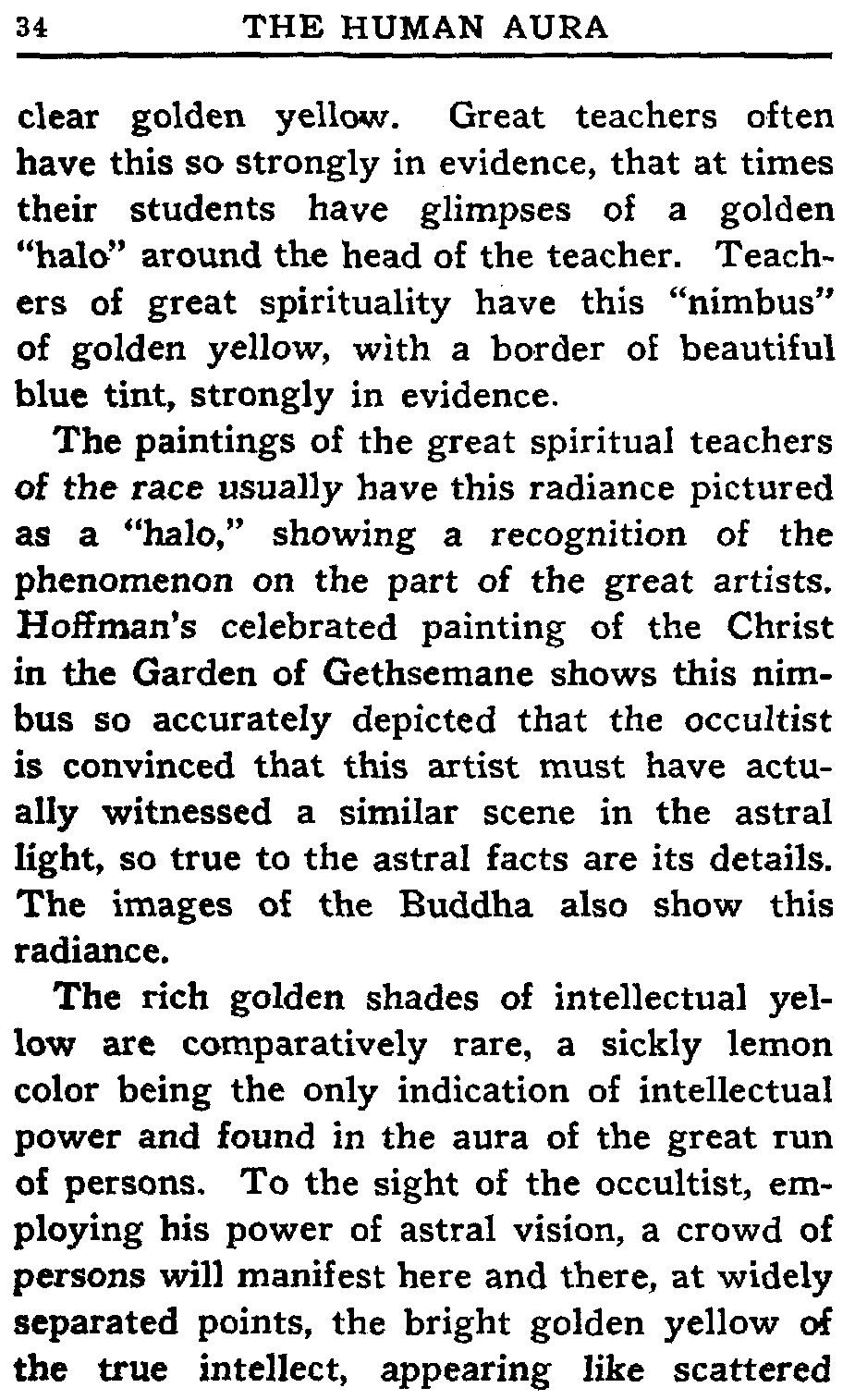 34 THE HUMAN AURA

clear golden yellow. Great teachers often have this so strongly in evidence, that at times their students have glimpses of a golden "halo" around the head of the teacher. Teachers of great spirituality have this "nimbus" of golden yellow, with a border of beautiful blue tint, strongly in evidence.

The paintings of the great spiritual teachers of the race usually have this radiance pictured as a "halo," showing a recognition of the phenomenon on the part of the great artists. Hoffman's celebrated painting of the Christ in the Garden of Gethsemane shows this nimbus so accurately depicted that the occultist is convinced that this artist must have actually witnessed a similar scene in the astral light, so true to the astral facts are its details. The images of the Buddha also show this radiance.

The rich golden shades of intellectual yellow are comparatively rare, a sickly lemon color being the only indication of intellectual power and found in the aura of the great run of persons. To the sight of the occultist, employing his power of astral vision, a crowd of persons will manifest here and there, at widely separated points, the bright golden yellow of the true intellect, appearing like scattered